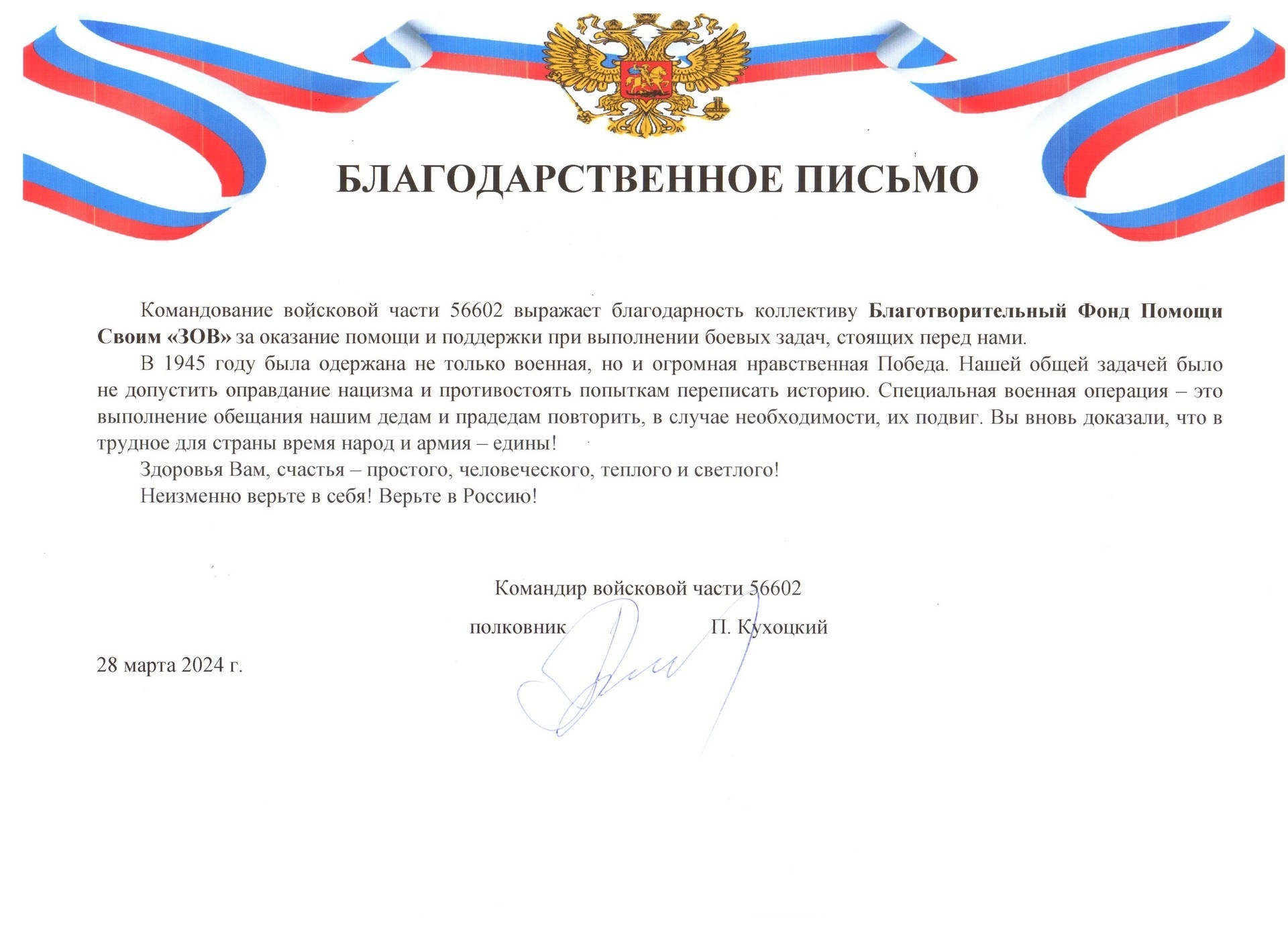 БЛАГОДАРСТВЕННОЕ ПИСЬМО

Командование войсковой части 56602 выражает благодарность коллективу Благотворительный Фонд Помощи Своим «ЗОВ» за оказание помощи и поддержки при выполнении боевых задач, стоящих перед нами.

В 1945 году была одержана не только военная, но и огромная нравственная Победа. Нашей общей задачей было не допустить оправдание нацизма и противостоять попыткам переписать историю. Специальная военная операция – это выполнение обещания нашим дедам и прадедам повторить, в случае необходимости, их подвиг. Вы вновь доказали, что в трудное для страны время народ и армия – едины!

Здоровья Вам, счастья – простого, человеческого, теплого и светлого!

Неизменно верьте в себя! Верьте в Россию!

Командир войсковой части 56602

полковник П. Кухоцкий

28 марта 2024 г.